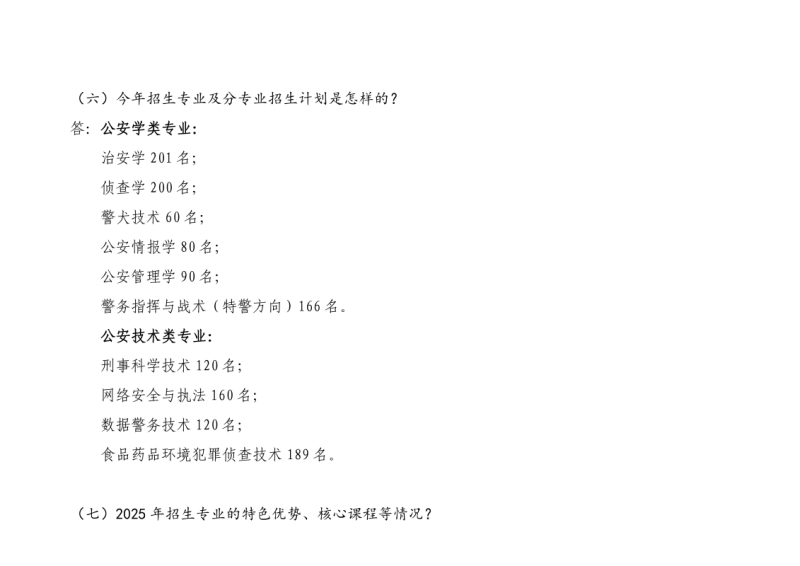 （六）今年招生专业及分专业招生计划是怎样的？

答：公安学类专业：

治安学201名；

侦查学200名；

警犬技术60名；

公安情报学80名；

公安管理学90名；

警务指挥与战术（特警方向）166名。

公安技术类专业：

刑事科学技术120名；

网络安全与执法160名；

数据警务技术120名；

食品药品环境犯罪侦查技术189名。

（七）2025年招生专业的特色优势、核心课程等情况？